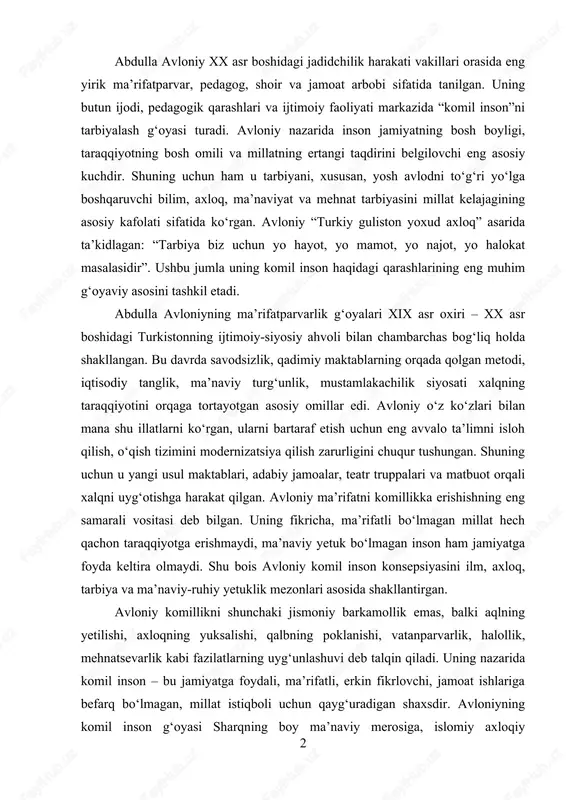 Abdulla Avloniy XX asr boshidagi jadidchilik harakati vakillari orasida eng yirik ma’rifatparvar, pedagog, shoir va jamoat arbobi sifatida tanilgan. Uning butun ijodi, pedagogik qarashlari va ijtimoiy faoliyati markazida “komil inson”ni tarbiyalash g‘oyasi turadi. Avloniy nazarida inson jamiyatning bosh boyligi, taraqqiyotning bosh omili va millatning ertangi taqdirini belgilovchi eng asosiy kuchdir. Shuning uchun ham u tarbiyani, xususan, yosh avlodni to‘g‘ri yo‘lga boshqaruvchi bilim, axloq, ma’naviyat va mehnat tarbiyasini millat kelajagining asosiy kafolati sifatida ko‘rgan. Avloniy “Turkiy guliston yoxud axloq” asarida ta’kidlagan: “Tarbiya biz uchun yo hayot, yo mamot, yo najot, yo halokat masalasidir”. Ushbu jumla uning komil inson haqidagi qarashlarining eng muhim g‘oyaviy asosini tashkil etadi.

Abdulla Avloniyning ma’rifatparvarlik g‘oyalari XIX asr oxiri – XX asr boshidagi Turkistonning ijtimoiy-siyosiy ahvoli bilan chambarchas bog‘liq holda shakllangan. Bu davrda savodsizlik, qadimiy maktablarning orqada qolgan metodi, iqtisodiy tanglik, ma’naviy turg‘unlik, mustamlakachilik siyosati xalqning taraqqiyotini orqaga tortayotgan asosiy omillar edi. Avloniy o‘z ko‘zlari bilan mana shu illatlarni ko‘rgan, ularni bartaraf etish uchun eng avvalo ta’limni isloh qilish, o‘qish tizimini modernizatsiya qilish zarurligini chuqur tushungan. Shuning uchun u yangi usul maktablari, adabiy jamoalar, teatr truppalari va matbuot orqali xalqni uyg‘otishga harakat qilgan. Avloniy ma’rifatni komillikka erishishning eng samarali vositasi deb bilgan. Uning fikricha, ma’rifatli bo‘lmagan millat hech qachon taraqqiyotga erishmaydi, ma’naviy yetuk bo‘lmagan inson ham jamiyatga foyda keltira olmaydi. Shu bois Avloniy komil inson konsepsiyasini ilm, axloq, tarbiya va ma’naviy-ruhiy yetuklik mezonlari asosida shakllantirgan.

Avloniy komillikni shunchaki jismoniy barkamollik emas, balki aqlning yetilishi, axloqning yuksalishi, qalbning poklanishi, vatanparvarlik, halollik, mehnatsevarlik kabi fazilatlarning uyg‘unlashuvi deb talqin qiladi. Uning nazarida komil inson – bu jamiyatga foydali, ma’rifatli, erkin fikrlovchi, jamoat ishlariga befarq bo‘lmagan, millat istiqboli uchun qayg‘uradigan shaxsdir. Avloniyning komil inson g‘oyasi Sharqning boy ma’naviy merosiga, islomiy axloqiy

2